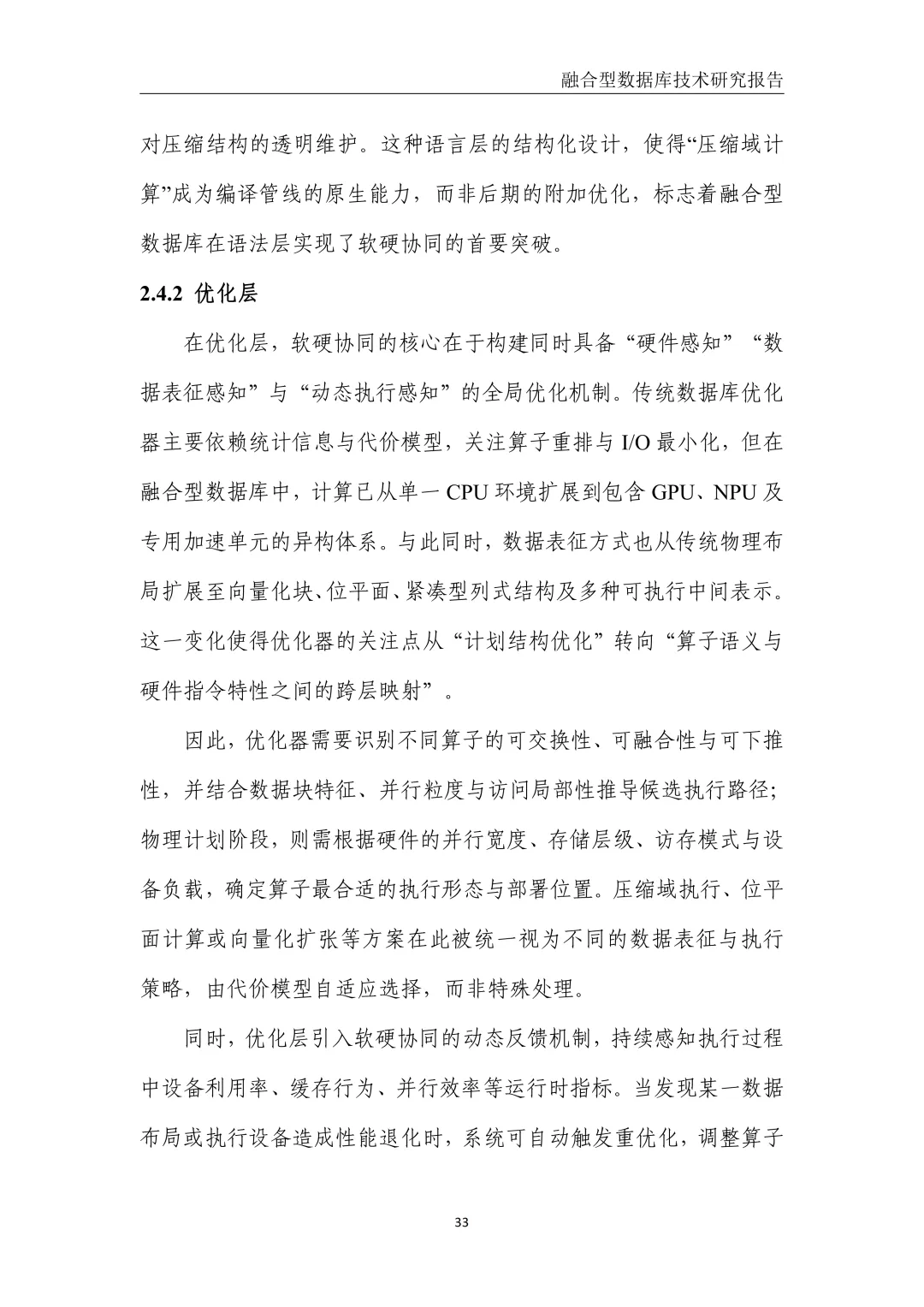 融合型数据库技术研究报告

对压缩结构的透明维护。这种语言层的结构化设计，使得“压缩域计算”成为编译管线的原生能力，而非后期的附加优化，标志着融合型数据库在语法层实现了软硬协同的首要突破。

2.4.2 优化层

在优化层，软硬协同的核心在于构建同时具备“硬件感知”“数据表征感知”与“动态执行感知”的全局优化机制。传统数据库优化器主要依赖统计信息与代价模型，关注算子重排与 I/O 最小化，但在融合型数据库中，计算已从单一 CPU 环境扩展到包含 GPU、NPU 及专用加速单元的异构体系。与此同时，数据表征方式也从传统物理布局扩展至向量化块、位平面、紧凑型列式结构及多种可执行中间表示。这一变化使得优化器的关注点从“计划结构优化”转向“算子语义与硬件指令特性之间的跨层映射”。

因此，优化器需要识别不同算子的可交换性、可融合性与可下推性，并结合数据块特征、并行粒度与访问局部性推导候选执行路径；物理计划阶段，则需根据硬件的并行宽度、存储层级、访存模式与设备负载，确定算子最合适的执行形态与部署位置。压缩域执行、位平面计算或向量化扩张等方案在此被统一视为不同的数据表征与执行策略，由代价模型自适应选择，而非特殊处理。

同时，优化层引入软硬协同的动态反馈机制，持续感知执行过程中设备利用率、缓存行为、并行效率等运行时指标。当发现某一数据布局或执行设备造成性能退化时，系统可自动触发重优化，调整算子

33